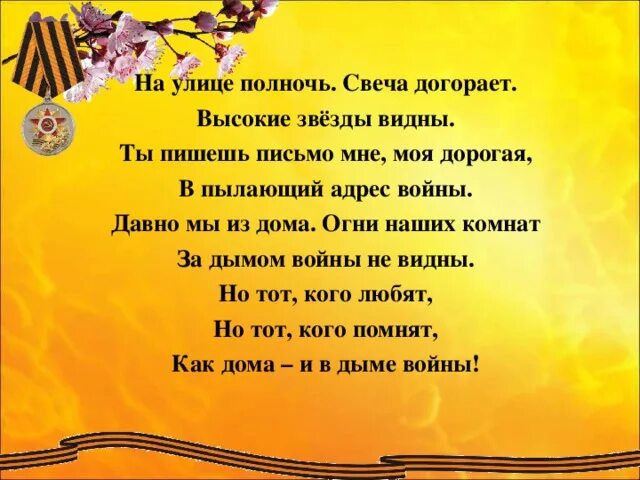 На улице полночь. Свеча догорает.
Высокие звёзды видны.
Ты пишешь письмо мне, моя дорогая,
В пылающий адрес войны.
Давно мы из дома. Огни наших комнат
За дымом войны не видны.
Но тот, кого любят,
Но тот, кого помнят,
Как дома – и в дыме войны!